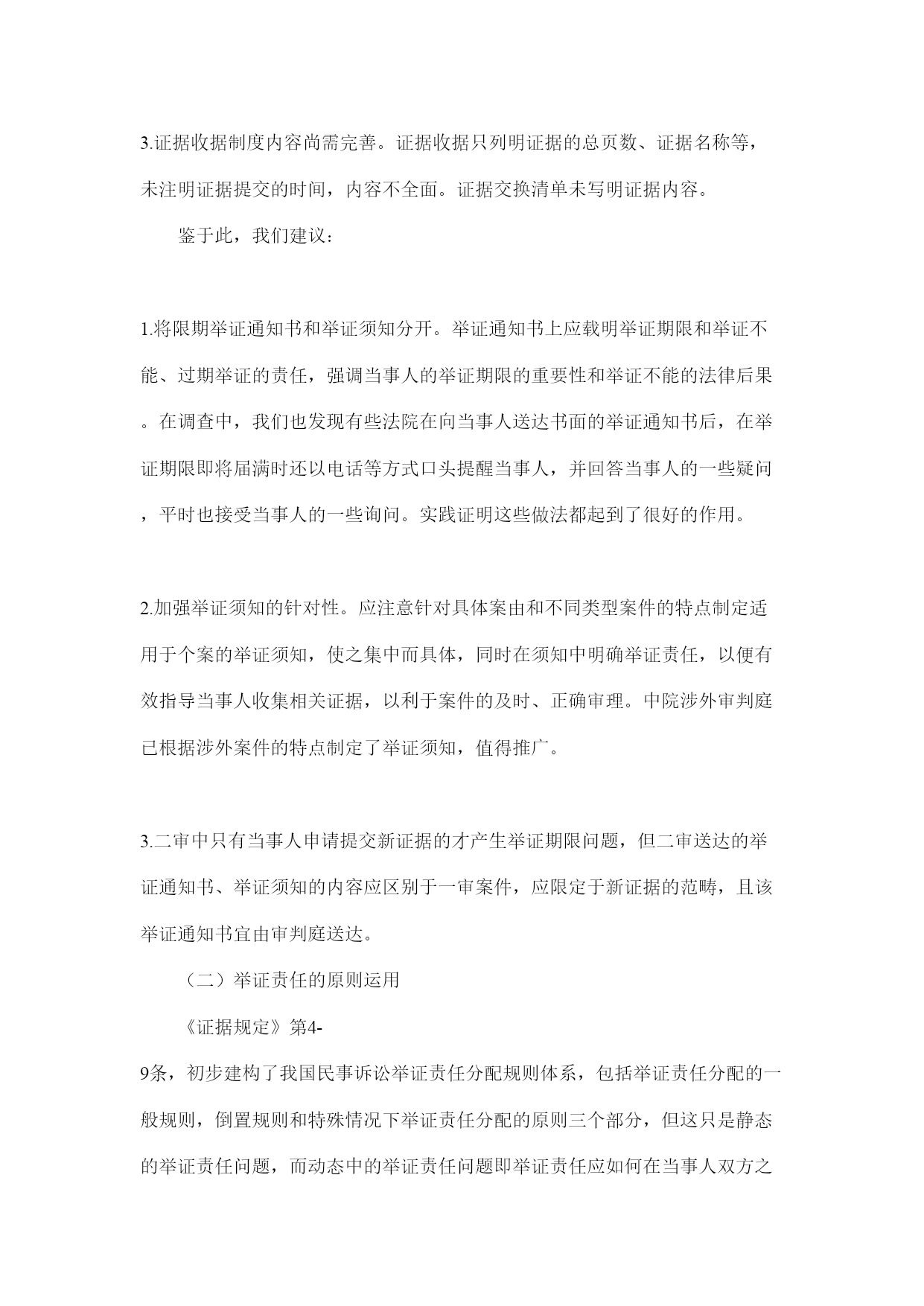 3.证据收据制度内容尚需完善。证据收据只列明证据的总页数、证据名称等，未注明证据提交的时间，内容不全面。证据交换清单未写明证据内容。

鉴于此，我们建议：

1.将限期举证通知书和举证须知分开。举证通知书上应载明举证期限和举证不能、过期举证的责任，强调当事人的举证期限的重要性和举证不能的法律后果。在调查中，我们也发现有些法院在向当事人送达书面的举证通知书后，在举证期限即将届满时还以电话等方式口头提醒当事人，并回答当事人的一些疑问，平时也接受当事人的一些询问。实践证明这些做法都起到了很好的作用。

2.加强举证须知的针对性。应注意针对具体案由和不同类型案件的特点制定适用于个案的举证须知，使之集中而具体，同时在须知中明确举证责任，以便有效指导当事人收集相关证据，以利于案件的及时、正确审理。中院涉外审判庭已根据涉外案件的特点制定了举证须知，值得推广。

3.二审中只有当事人申请提交新证据的才产生举证期限问题，但二审送达的举证通知书、举证须知的内容应区别于一审案件，应限定于新证据的范畴，且该举证通知书宜由审判庭送达。

（二）举证责任的原则运用

《证据规定》第4-9条，初步建构了我国民事诉讼举证责任分配规则体系，包括举证责任分配的一般规则，倒置规则和特殊情况下举证责任分配的原则三个部分，但这只是静态的举证责任问题，而动态中的举证责任问题即举证责任应如何在当事人双方之